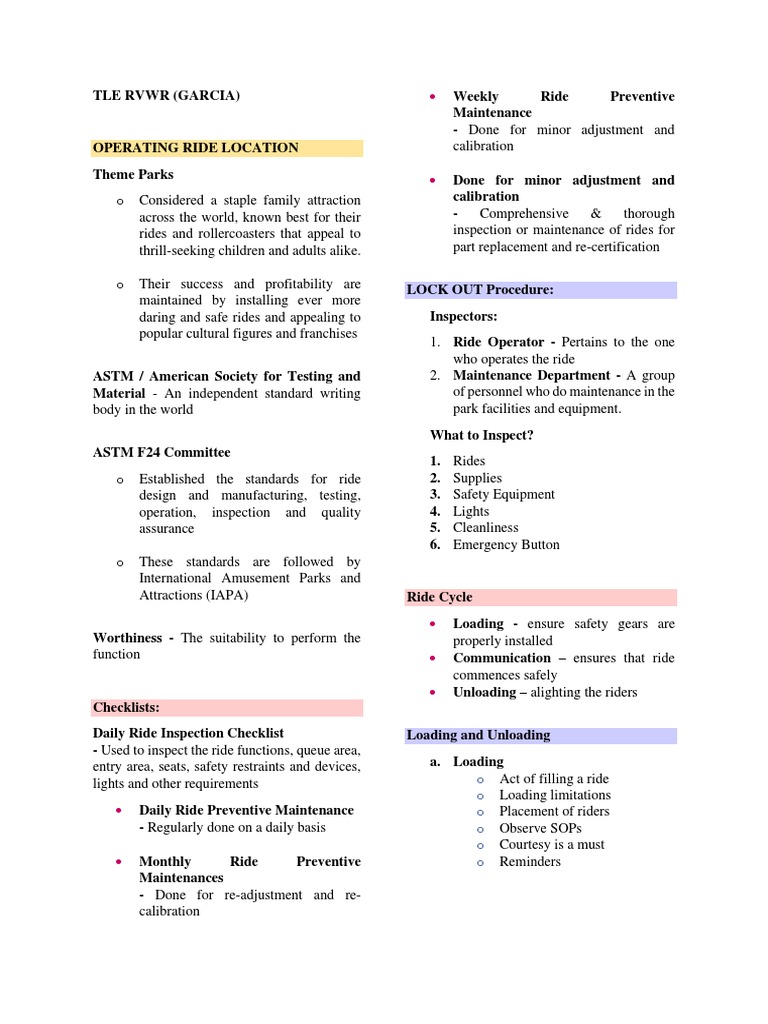 TLE RVWR (GARCIA)

OPERATING RIDE LOCATION

Theme Parks

o Considered a staple family attraction across the world, known best for their rides and rollercoasters that appeal to thrill-seeking children and adults alike.

o Their success and profitability are maintained by installing ever more daring and safe rides and appealing to popular cultural figures and franchises

ASTM / American Society for Testing and Material - An independent standard writing body in the world

ASTM F24 Committee

o Established the standards for ride design and manufacturing, testing, operation, inspection and quality assurance

o These standards are followed by International Amusement Parks and Attractions (IAPA)

Worthiness - The suitability to perform the function

Checklists:

Daily Ride Inspection Checklist
- Used to inspect the ride functions, queue area, entry area, seats, safety restraints and devices, lights and other requirements

• Daily Ride Preventive Maintenance
- Regularly done on a daily basis

• Monthly Ride Preventive Maintenances
- Done for re-adjustment and re-calibration

• Weekly Ride Preventive Maintenance
- Done for minor adjustment and calibration

• Done for minor adjustment and calibration
- Comprehensive & thorough inspection or maintenance of rides for part replacement and re-certification

LOCK OUT Procedure:

Inspectors:

1. Ride Operator - Pertains to the one who operates the ride
2. Maintenance Department - A group of personnel who do maintenance in the park facilities and equipment.

What to Inspect?

1. Rides
2. Supplies
3. Safety Equipment
4. Lights
5. Cleanliness
6. Emergency Button

Ride Cycle

• Loading - ensure safety gears are properly installed
• Communication – ensures that ride commences safely
• Unloading – alighting the riders

Loading and Unloading

a. Loading
o Act of filling a ride
o Loading limitations
o Placement of riders
o Observe SOPs
o Courtesy is a must
o Reminders